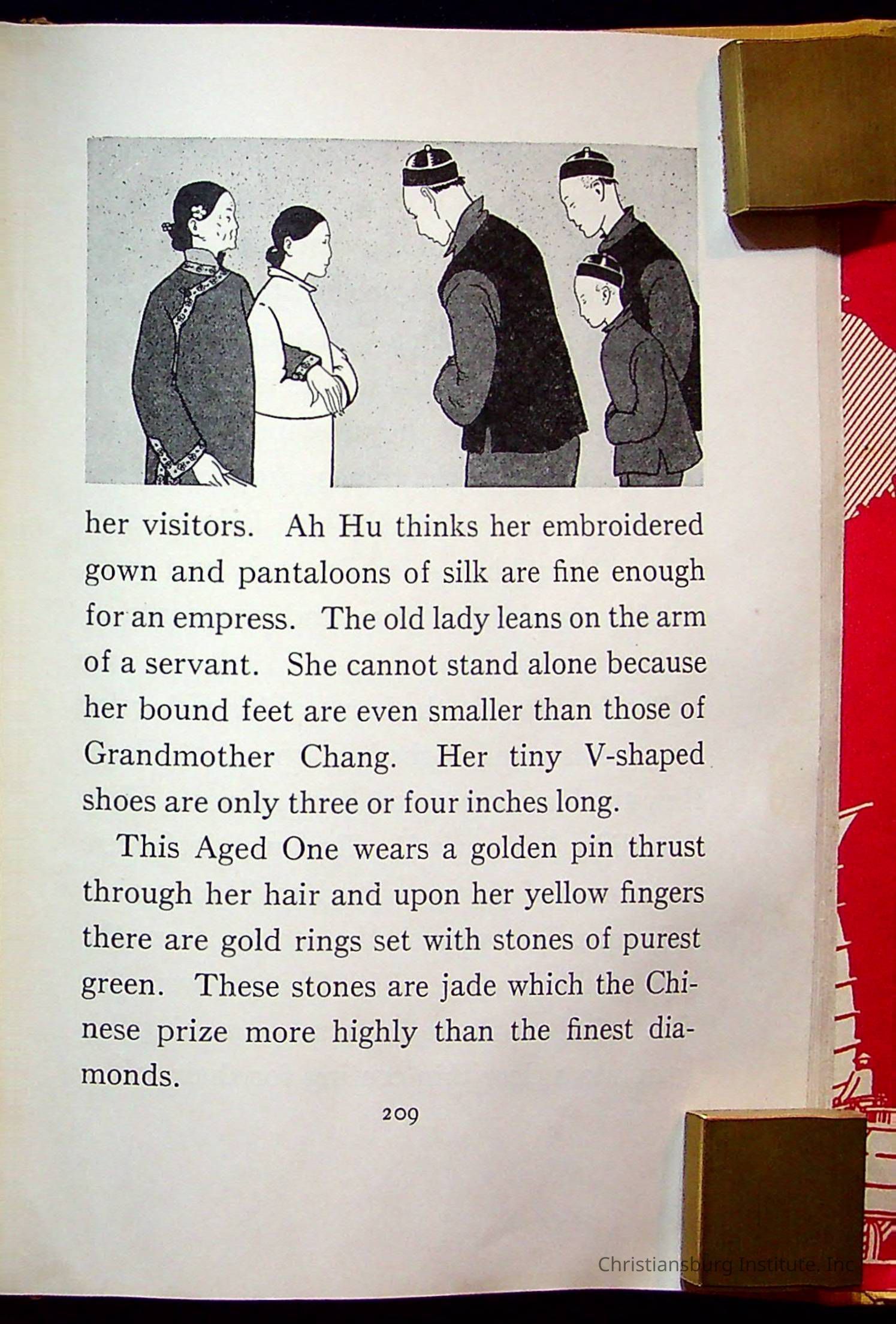 her visitors. Ah Hu thinks her embroidered gown and pantaloons of silk are fine enough for an empress. The old lady leans on the arm of a servant. She cannot stand alone because her bound feet are even smaller than those of Grandmother Chang. Her tiny V-shaped shoes are only three or four inches long.

This Aged One wears a golden pin thrust through her hair and upon her yellow fingers there are gold rings set with stones of purest green. These stones are jade which the Chinese prize more highly than the finest diamonds.

209

Christiansburg Institute, Inc